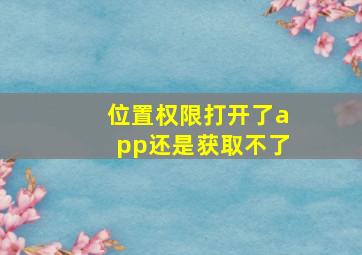 位置权限打开了app还是获取不了